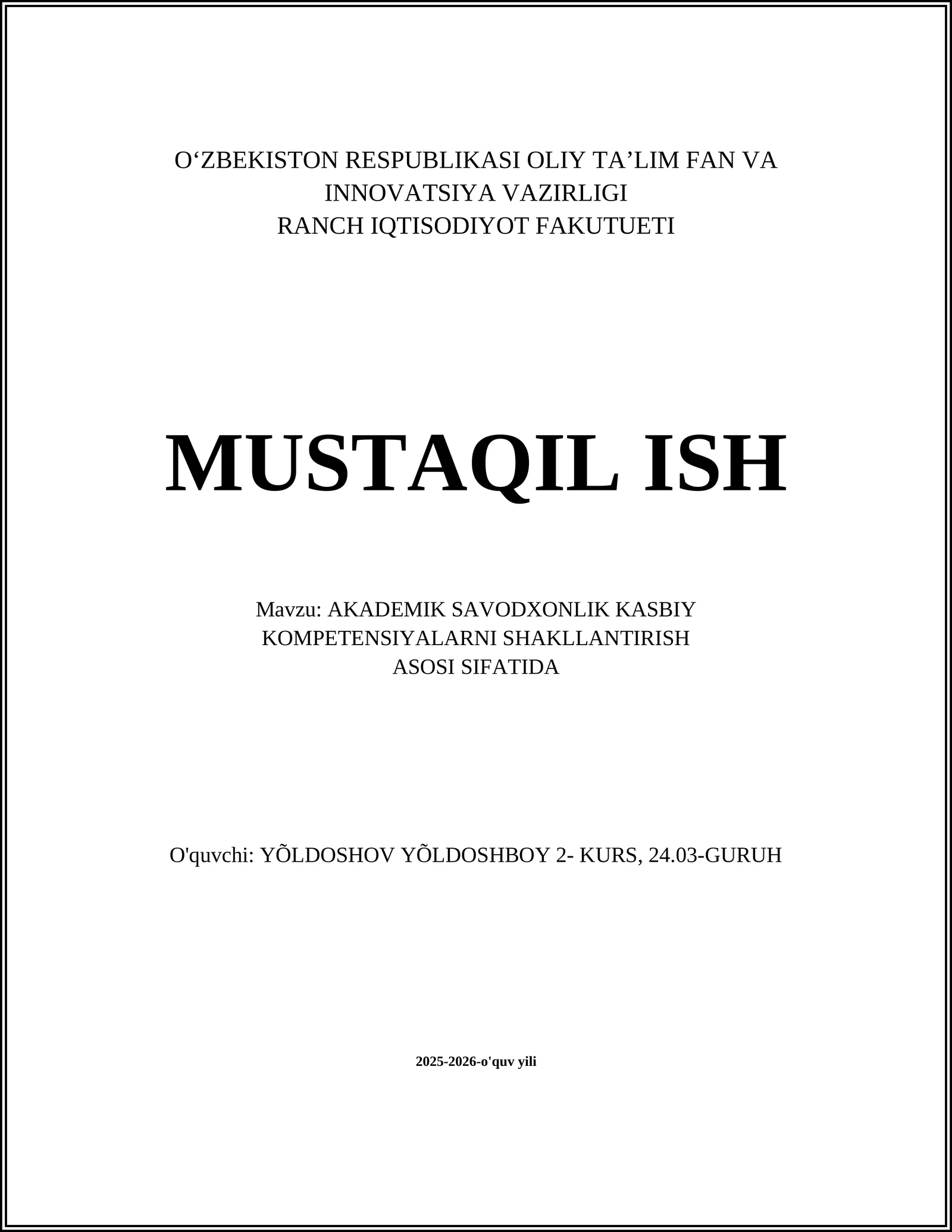 O‘ZBEKISTON RESPUBLIKASI OLIY TA’LIM FAN VA INNOVATSIYA VAZIRLIGI
RANCH IQTISODIYOT FAKUTUETI

MUSTAQIL ISH

Mavzu: AKADEMIK SAVODXONLIK KASBIY KOMPETENSIYALARNI SHAKLLANTIRISH ASOSI SIFATIDA

O'quvchi: YÕLDOSHOV YÕLDOSHBOY 2- KURS, 24.03-GURUH

2025-2026-o'quv yili